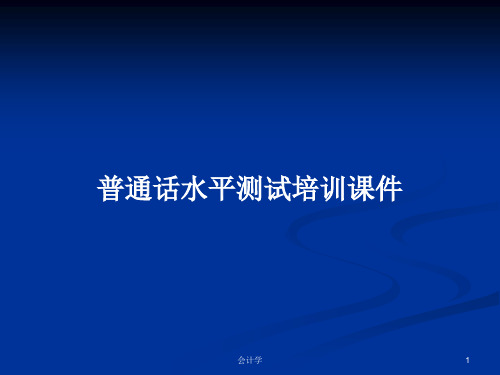 普通话水平测试培训课件

会计学

1